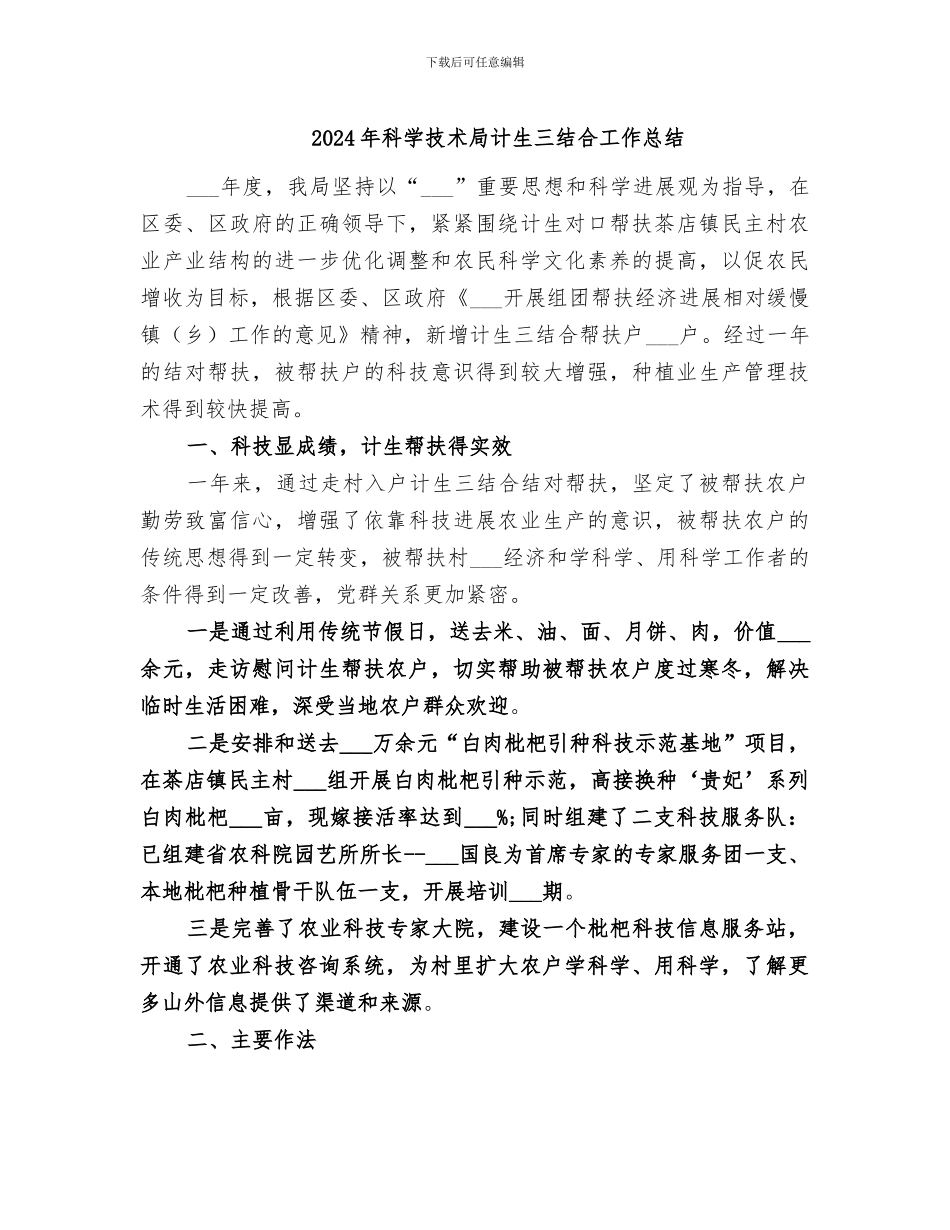 下载后可任意编辑

2024年科学技术局计生三结合工作总结

___年度，我局坚持以“___”重要思想和科学进展观为指导，在区委、区政府的正确领导下，紧紧围绕计生对口帮扶茶店镇民主村农业产业结构的进一步优化调整和农民科学文化素养的提高，以促农民增收为目标，根据区委、区政府《___开展组团帮扶经济进展相对缓慢镇（乡）工作的意见》精神，新增计生三结合帮扶户___户。经过一年的结对帮扶，被帮扶户的科技意识得到较大增强，种植业生产管理技术得到较快提高。

一、科技显成绩，计生帮扶得实效

一年来，通过走村入户计生三结合结对帮扶，坚定了被帮扶农户勤劳致富信心，增强了依靠科技进展农业生产的意识，被帮扶农户的传统思想得到一定转变，被帮扶村___经济和学科学、用科学工作者的条件得到一定改善，党群关系更加紧密。

一是通过利用传统节假日，送去米、油、面、月饼、肉，价值___余元，走访慰问计生帮扶农户，切实帮助被帮扶农户度过寒冬，解决临时生活困难，深受当地农户群众欢迎。

二是安排和送去___万余元“白肉枇杷引种科技示范基地”项目，在茶店镇民主村___组开展白肉枇杷引种示范，高接换种‘贵妃’系列白肉枇杷___亩，现嫁接活率达到___%;同时组建了二支科技服务队：已组建省农科院园艺所所长--___国良为首席专家的专家服务团一支、本地枇杷种植骨干队伍一支，开展培训___期。

三是完善了农业科技专家大院，建设一个枇杷科技信息服务站，开通了农业科技咨询系统，为村里扩大农户学科学、用科学，了解更多山外信息提供了渠道和来源。

二、主要作法